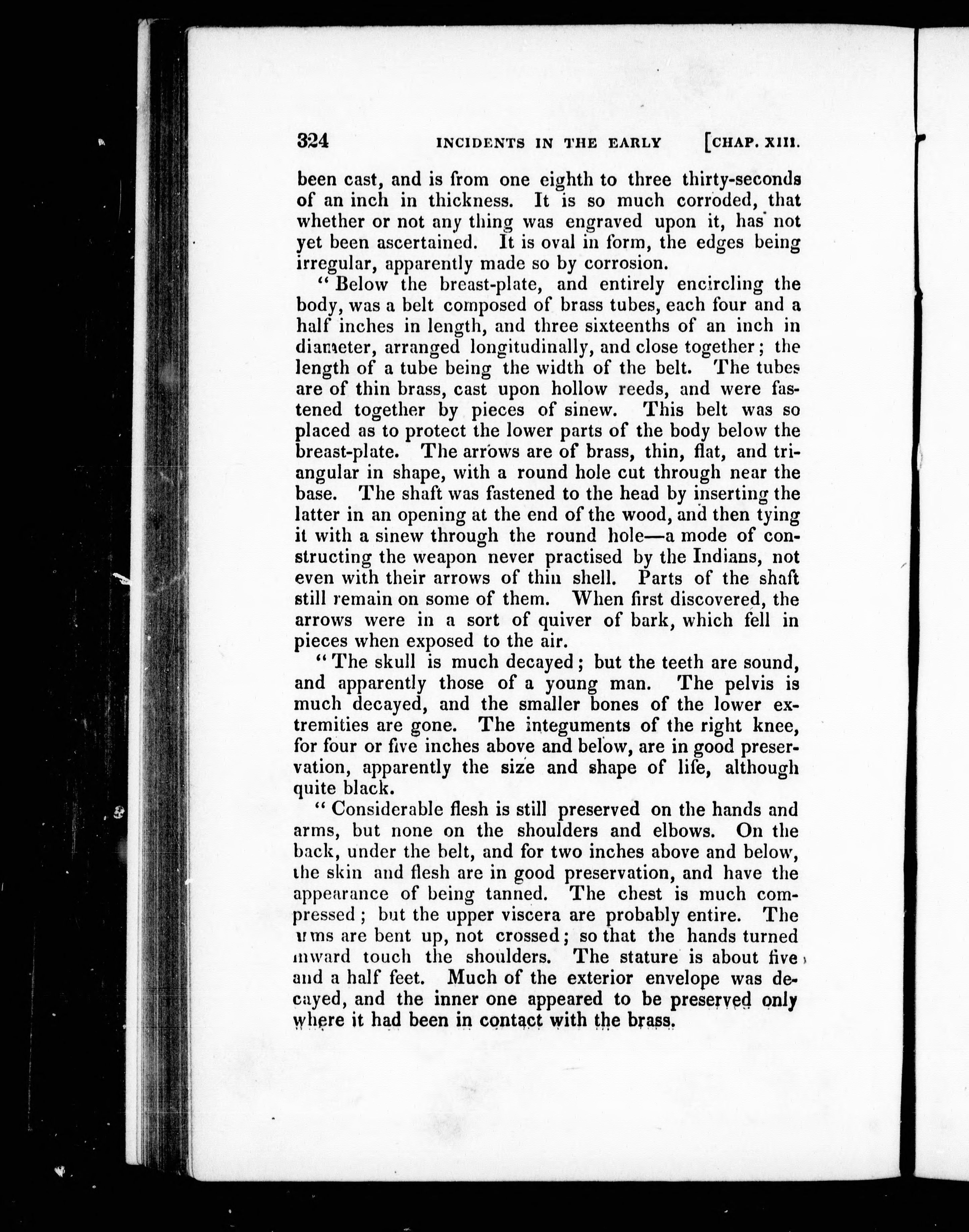 324 INCIDENTS IN THE EARLY [CHAP. XIII.

been cast, and is from one eighth to three thirty-seconds of an inch in thickness. It is so much corroded, that whether or not any thing was engraved upon it, has not yet been ascertained. It is oval in form, the edges being irregular, apparently made so by corrosion.

"Below the breast-plate, and entirely encircling the body, was a belt composed of brass tubes, each four and a half inches in length, and three sixteenths of an inch in diameter, arranged longitudinally, and close together; the length of a tube being the width of the belt. The tubes are of thin brass, cast upon hollow reeds, and were fastened together by pieces of sinew. This belt was so placed as to protect the lower parts of the body below the breast-plate. The arrows are of brass, thin, flat, and triangular in shape, with a round hole cut through near the base. The shaft was fastened to the head by inserting the latter in an opening at the end of the wood, and then tying it with a sinew through the round hole—a mode of constructing the weapon never practised by the Indians, not even with their arrows of thin shell. Parts of the shaft still remain on some of them. When first discovered, the arrows were in a sort of quiver of bark, which fell in pieces when exposed to the air.

"The skull is much decayed; but the teeth are sound, and apparently those of a young man. The pelvis is much decayed, and the smaller bones of the lower extremities are gone. The integuments of the right knee, for four or five inches above and below, are in good preservation, apparently the size and shape of life, although quite black.

"Considerable flesh is still preserved on the hands and arms, but none on the shoulders and elbows. On the back, under the belt, and for two inches above and below, the skin and flesh are in good preservation, and have the appearance of being tanned. The chest is much compressed; but the upper viscera are probably entire. The arms are bent up, not crossed; so that the hands turned inward touch the shoulders. The stature is about five and a half feet. Much of the exterior envelope was decayed, and the inner one appeared to be preserved only where it had been in contact with the brass.